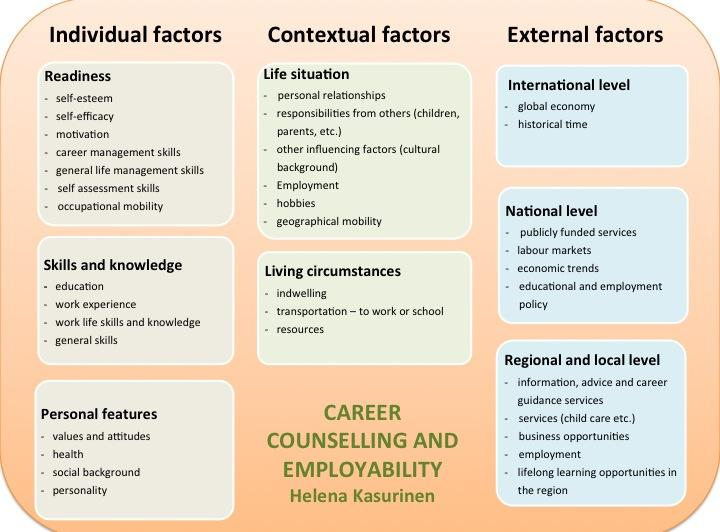 Individual factors

Readiness
- self-esteem
- self-efficacy
- motivation
- career management skills
- general life management skills
- self assessment skills
- occupational mobility

Skills and knowledge
- education
- work experience
- work life skills and knowledge
- general skills

Personal features
- values and attitudes
- health
- social background
- personality

Contextual factors

Life situation
- personal relationships
- responsibilities from others (children, parents, etc.)
- other influencing factors (cultural background)
- Employment
- hobbies
- geographical mobility

Living circumstances
- indwelling
- transportation – to work or school
- resources

CAREER COUNSELLING AND EMPLOYABILITY
Helena Kasurinen

External factors

International level
- global economy
- historical time

National level
- publicly funded services
- labour markets
- economic trends
- educational and employment policy

Regional and local level
- information, advice and career guidance services
- services (child care etc.)
- business opportunities
- employment
- lifelong learning opportunities in the region